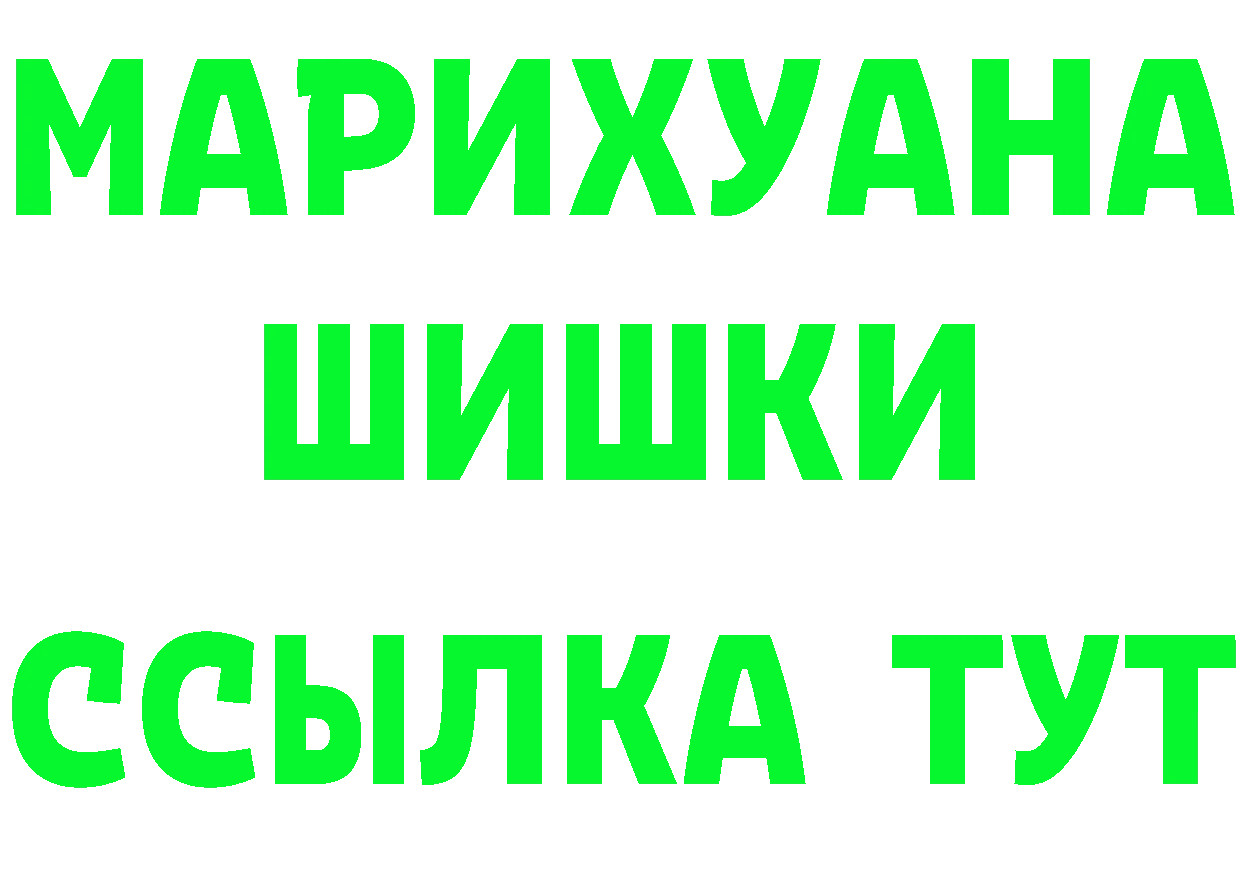 МАРИХУАНА
ШИШКИ
ССЫЛКА ТУТ